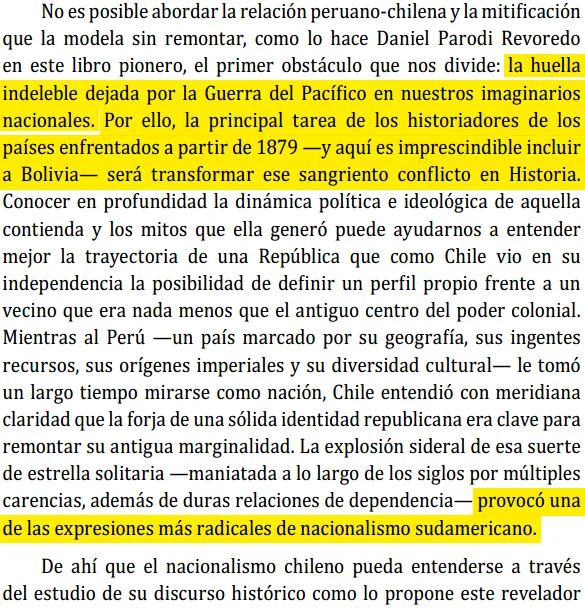 No es posible abordar la relación peruano-chilena y la mitificación que la modela sin remontar, como lo hace Daniel Parodi Revoredo en este libro pionero, el primer obstáculo que nos divide: la huella indeleble dejada por la Guerra del Pacífico en nuestros imaginarios nacionales. Por ello, la principal tarea de los historiadores de los países enfrentados a partir de 1879 —y aquí es imprescindible incluir a Bolivia— será transformar ese sangriento conflicto en Historia. Conocer en profundidad la dinámica política e ideológica de aquella contienda y los mitos que ella generó puede ayudarnos a entender mejor la trayectoria de una República que como Chile vio en su independencia la posibilidad de definir un perfil propio frente a un vecino que era nada menos que el antiguo centro del poder colonial. Mientras al Perú —un país marcado por su geografía, sus ingentes recursos, sus orígenes imperiales y su diversidad cultural— le tomó un largo tiempo mirarse como nación, Chile entendió con meridiana claridad que la forja de una sólida identidad republicana era clave para remontar su antigua marginalidad. La explosión sideral de esa suerte de estrella solitaria —maniatada a lo largo de los siglos por múltiples carencias, además de duras relaciones de dependencia— provocó una de las expresiones más radicales de nacionalismo sudamericano.

De ahí que el nacionalismo chileno pueda entenderse a través del estudio de su discurso histórico como lo propone este revelador